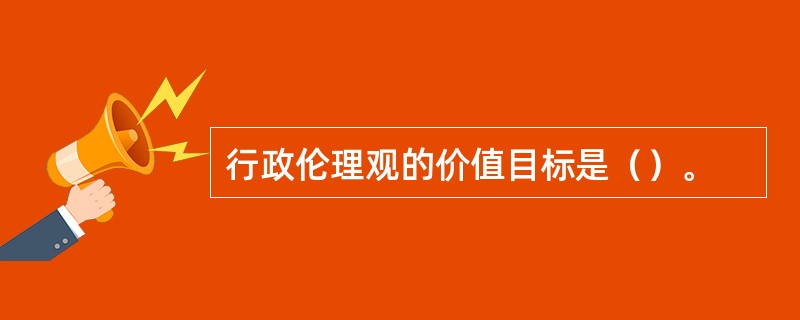 行政伦理观的价值目标是（）。